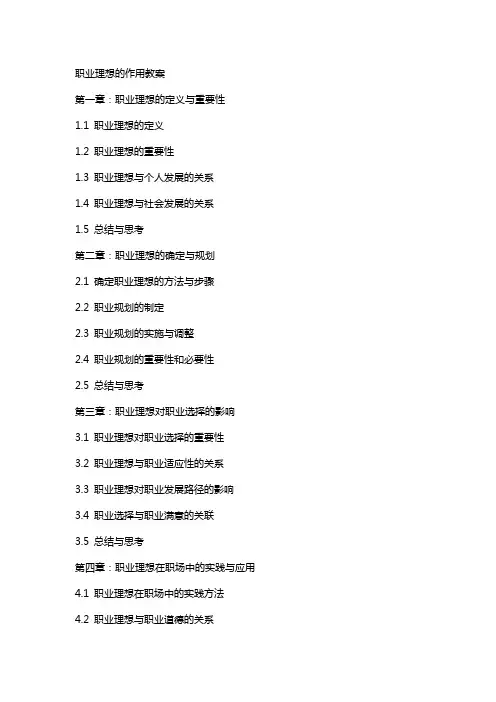 职业理想的作用教案

第一章：职业理想的定义与重要性

1.1 职业理想的定义

1.2 职业理想的重要性

1.3 职业理想与个人发展的关系

1.4 职业理想与社会发展的关系

1.5 总结与思考

第二章：职业理想的确定与规划

2.1 确定职业理想的方法与步骤

2.2 职业规划的制定

2.3 职业规划的实施与调整

2.4 职业规划的重要性和必要性

2.5 总结与思考

第三章：职业理想对职业选择的影响

3.1 职业理想对职业选择的重要性

3.2 职业理想与职业适应性的关系

3.3 职业理想对职业发展路径的影响

3.4 职业选择与职业满意的关联

3.5 总结与思考

第四章：职业理想在职场中的实践与应用

4.1 职业理想在职场中的实践方法

4.2 职业理想与职业道德的关系